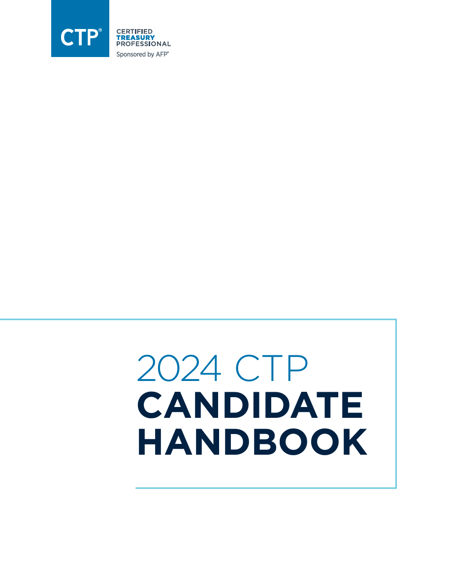 CTP®
CERTIFIED
TREASURY
PROFESSIONAL
Sponsored by AFP®

2024 CTP
CANDIDATE
HANDBOOK